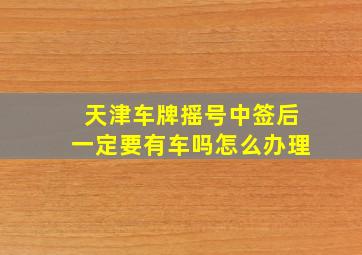 天津车牌摇号中签后
一定要有车吗怎么办理